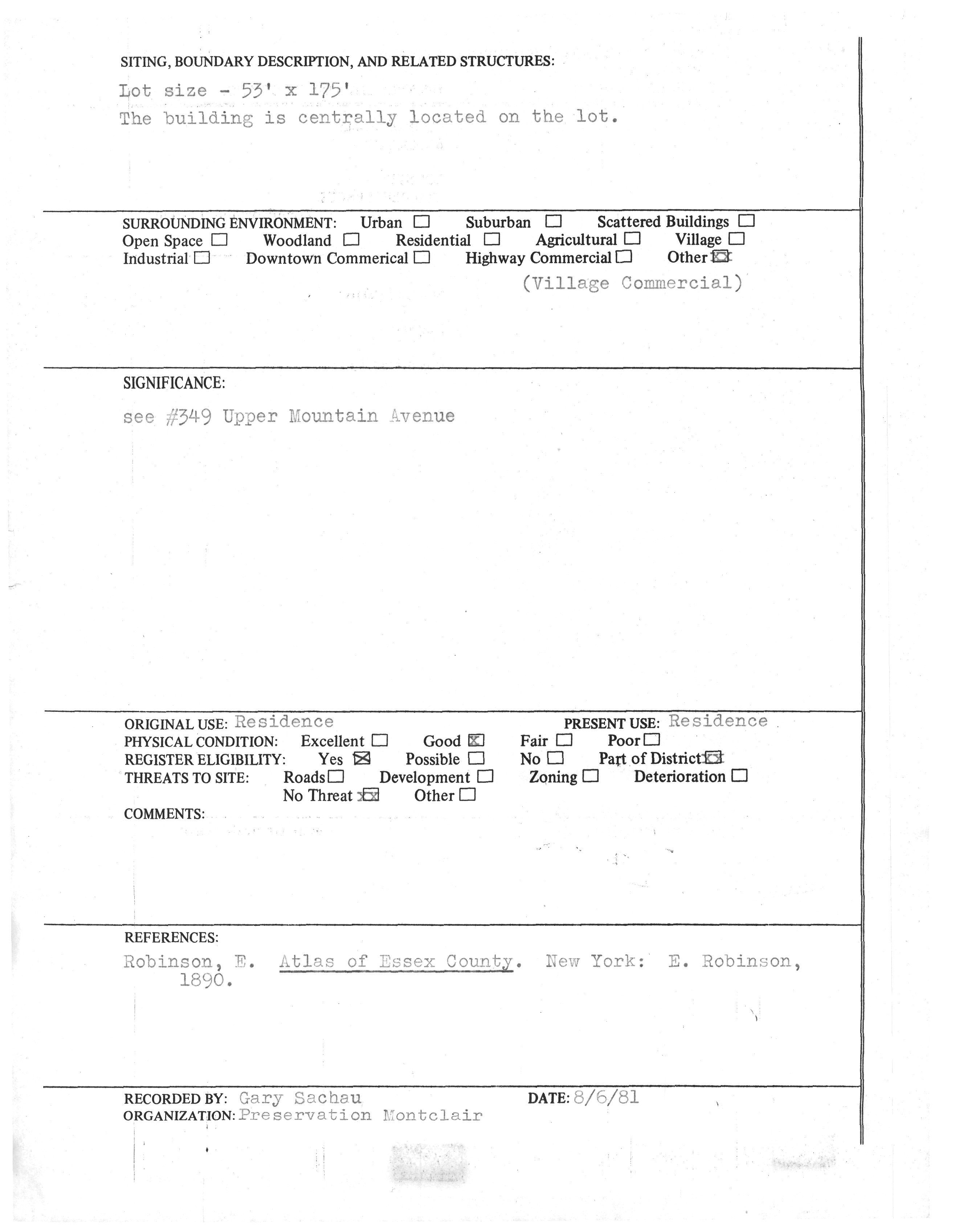 SITING, BOUNDARY DESCRIPTION, AND RELATED STRUCTURES:

Lot size - 53' x 175'
The building is centrally located on the lot.

SURROUNDING ENVIRONMENT: Urban ☐ Suburban ☐ Scattered Buildings ☐ Open Space ☐ Woodland ☐ Residential ☐ Agricultural ☐ Village ☐ Industrial ☐ Downtown Commerical ☐ Highway Commercial ☐ Other ☒

(Village Commercial)

SIGNIFICANCE:

see #349 Upper Mountain Avenue

ORIGINAL USE: Residence PRESENT USE: Residence
PHYSICAL CONDITION: Excellent ☐ Good ☒ Fair ☐ Poor ☐
REGISTER ELIGIBILITY: Yes ☒ Possible ☐ No ☐ Part of District ☒
THREATS TO SITE: Roads ☐ Development ☐ Zoning ☐ Deterioration ☐ No Threat ☒ Other ☐
COMMENTS:

REFERENCES:

Robinson, E. Atlas of Essex County. New York: E. Robinson, 1890.

RECORDED BY: Gary Sachau DATE: 8/6/81
ORGANIZATION: Preservation Montclair